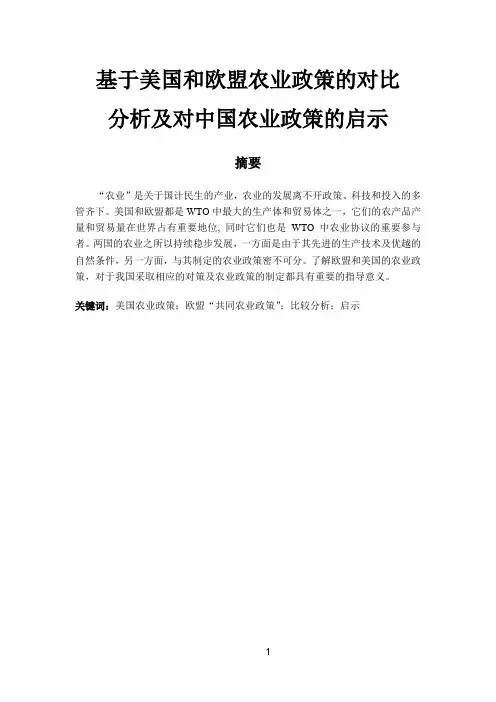 基于美国和欧盟农业政策的对比
分析及对中国农业政策的启示

摘要

“农业”是关于国计民生的产业，农业的发展离不开政策、科技和投入的多管齐下。美国和欧盟都是WTO中最大的生产体和贸易体之一，它们的农产品产量和贸易量在世界占有重要地位，同时它们也是WTO中农业协议的重要参与者。两国的农业之所以持续稳步发展，一方面是由于其先进的生产技术及优越的自然条件，另一方面，与其制定的农业政策密不可分。了解欧盟和美国的农业政策，对于我国采取相应的对策及农业政策的制定都具有重要的指导意义。

关键词：美国农业政策；欧盟“共同农业政策”；比较分析；启示

1